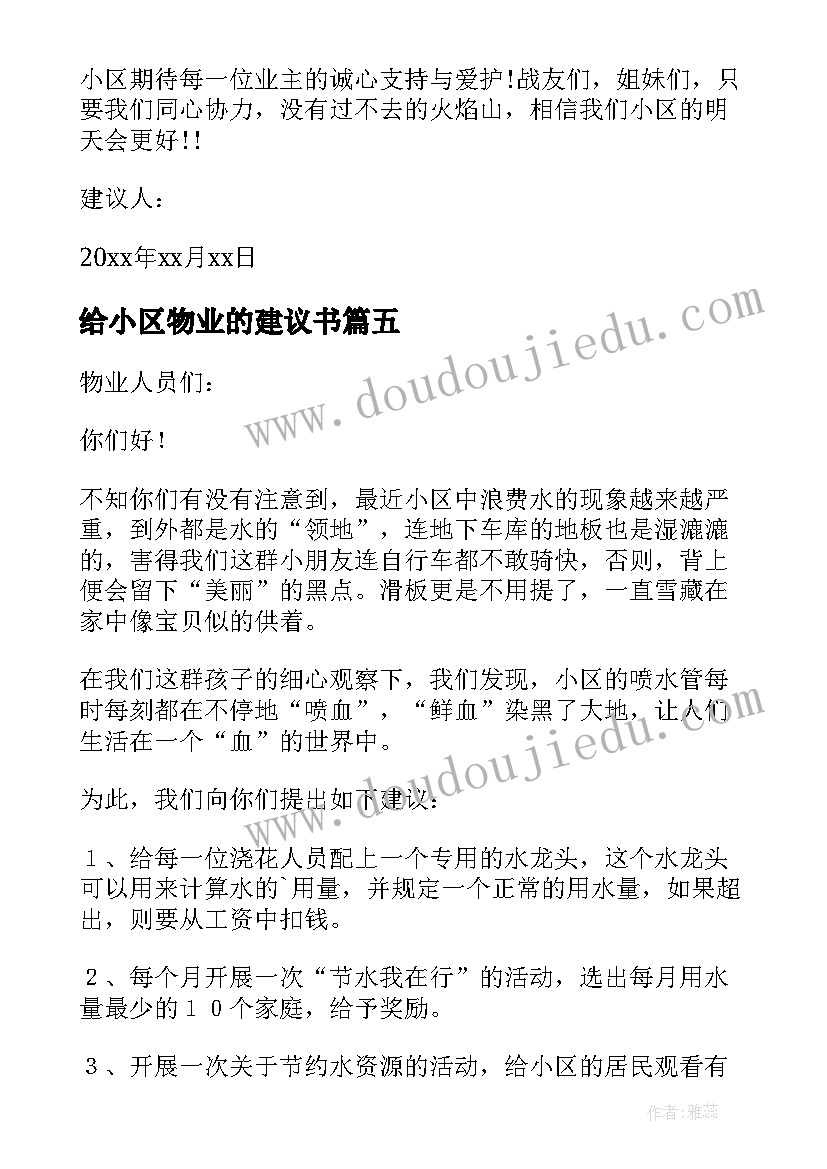 小区期待每一位业主的诚心支持与爱护!战友们，姐妹们，只要我们同心协力，没有过不去的火焰山，相信我们小区的明天会更好!!

建议人：

20xx年xx月xx日

给小区物业的建议书篇五

物业人员们：

你们好！

不知你们有没有注意到，最近小区中浪费水的现象越来越严重，到外都是水的“领地”，连地下车库的地板也是湿漉漉的，害得我们这群小朋友连自行车都不敢骑快，否则，背上便会留下“美丽”的黑点。滑板更是不用提了，一直雪藏在家中像宝贝似的供着。

在我们这群孩子的细心观察下，我们发现，小区的喷水管每时每刻都在不停地“喷血”，“鲜血”染黑了大地，让人们生活在一个“血”的世界中。

为此，我们向你们提出如下建议：

１、给每一位浇花人员配上一个专用的水龙头，这个水龙头可以用来计算水的`用量，并规定一个正常的用水量，如果超出，则要从工资中扣钱。

２、每个月开展一次“节水我在行”的活动，选出每月用水量最少的１０个家庭，给予奖励。

３、开展一次关于节约水资源的活动，给小区的居民观看有

www.doudoujiedu.com

www.doudoujiedu.com

作者：雅蕊